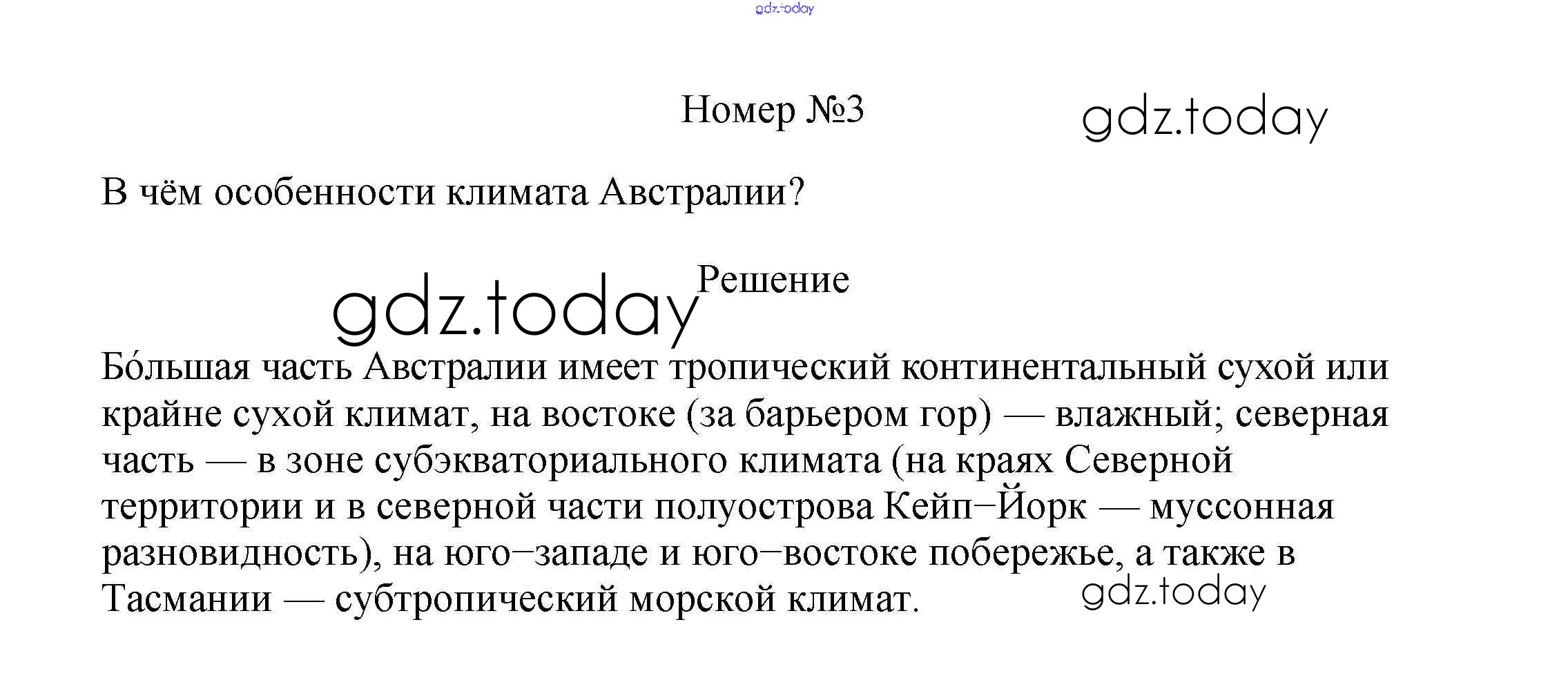 gdz.today

Номер №3

gdz.today

В чём особенности климата Австралии?

gdz.today

Решение

Бо́льшая часть Австралии имеет тропический континентальный сухой или крайне сухой климат, на востоке (за барьером гор) — влажный; северная часть — в зоне субэкваториального климата (на краях Северной территории и в северной части полуострова Кейп−Йорк — муссонная разновидность), на юго−западе и юго−востоке побережье, а также в Тасмании — субтропический морской климат.

gdz.today